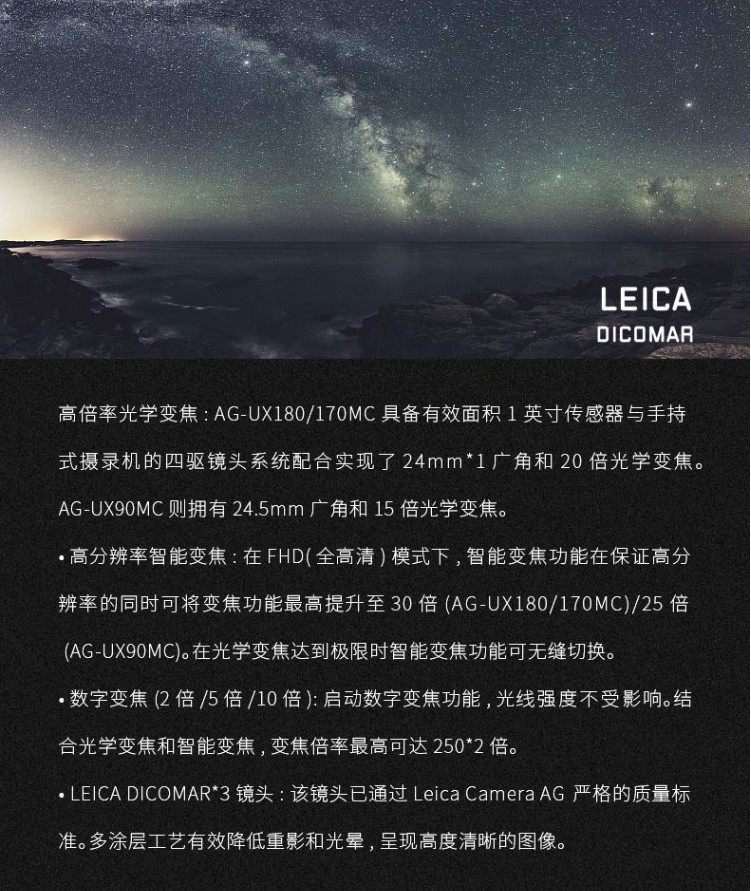 LEICA
DICOMAR

高倍率光学变焦 : AG-UX180/170MC 具备有效面积 1 英寸传感器与手持式摄录机的四驱镜头系统配合实现了 24mm*1 广角和 20 倍光学变焦。AG-UX90MC 则拥有 24.5mm 广角和 15 倍光学变焦。

• 高分辨率智能变焦 : 在 FHD( 全高清 ) 模式下 , 智能变焦功能在保证高分辨率的同时可将变焦功能最高提升至 30 倍 (AG-UX180/170MC)/25 倍 (AG-UX90MC)。在光学变焦达到极限时智能变焦功能可无缝切换。

• 数字变焦 (2 倍 /5 倍 /10 倍 ): 启动数字变焦功能 , 光线强度不受影响。结合光学变焦和智能变焦 , 变焦倍率最高可达 250*2 倍。

• LEICA DICOMAR*3 镜头 : 该镜头已通过 Leica Camera AG 严格的质量标准。多涂层工艺有效降低重影和光晕 , 呈现高度清晰的图像。